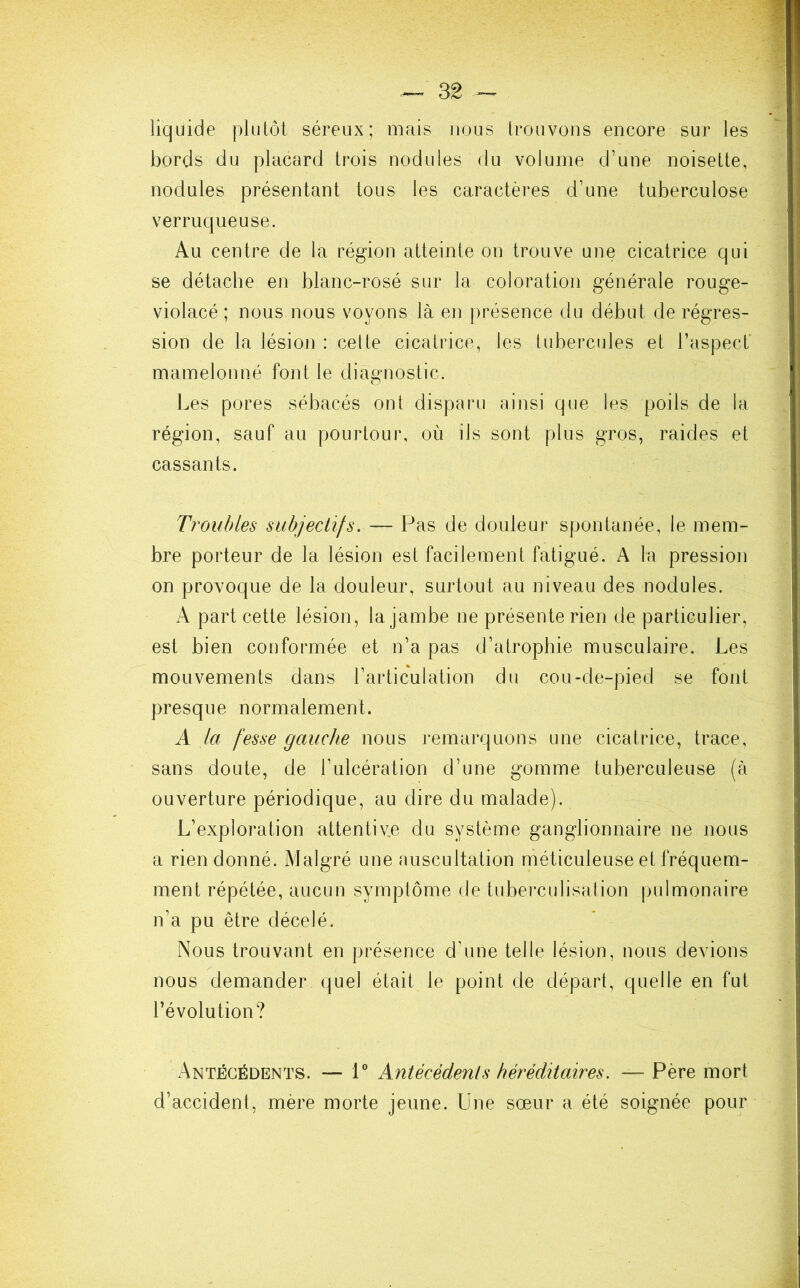 — 32 —

liquide plutôt séreux; mais nous trouvons encore sur les bords du placard trois nodules du volume d'une noisette, nodules présentant tous les caractères d'une tuberculose verruqueuse.

Au centre de la région atteinte on trouve une cicatrice qui se détache en blanc-rosé sur la coloration générale rouge-violacé ; nous nous voyons là en présence du début de régression de la lésion : cette cicatrice, les tubercules et l'aspect mamelonné font le diagnostic.

Les pores sébacés ont disparu ainsi que les poils de la région, sauf au pourtour, où ils sont plus gros, raides et cassants.

Troubles subjectifs. — Pas de douleur spontanée, le membre porteur de la lésion est facilement fatigué. A la pression on provoque de la douleur, surtout au niveau des nodules.

A part cette lésion, la jambe ne présente rien de particulier, est bien conformée et n'a pas d'atrophie musculaire. Les mouvements dans l'articulation du cou-de-pied se font presque normalement.

A la fesse gauche nous remarquons une cicatrice, trace, sans doute, de l'ulcération d'une gomme tuberculeuse (à ouverture périodique, au dire du malade).

L'exploration attentive du système ganglionnaire ne nous a rien donné. Malgré une auscultation méticuleuse et fréquemment répétée, aucun symptôme de tuberculisation pulmonaire n'a pu être décelé.

Nous trouvant en présence d'une telle lésion, nous devions nous demander quel était le point de départ, quelle en fut l'évolution?

Antécédents. — 1° Antécédents héréditaires. — Père mort d'accident, mère morte jeune. Une sœur a été soignée pour